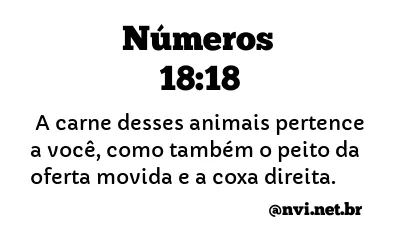 Números
18:18

A carne desses animais pertence a você, como também o peito da oferta movida e a coxa direita.

@nvi.net.br